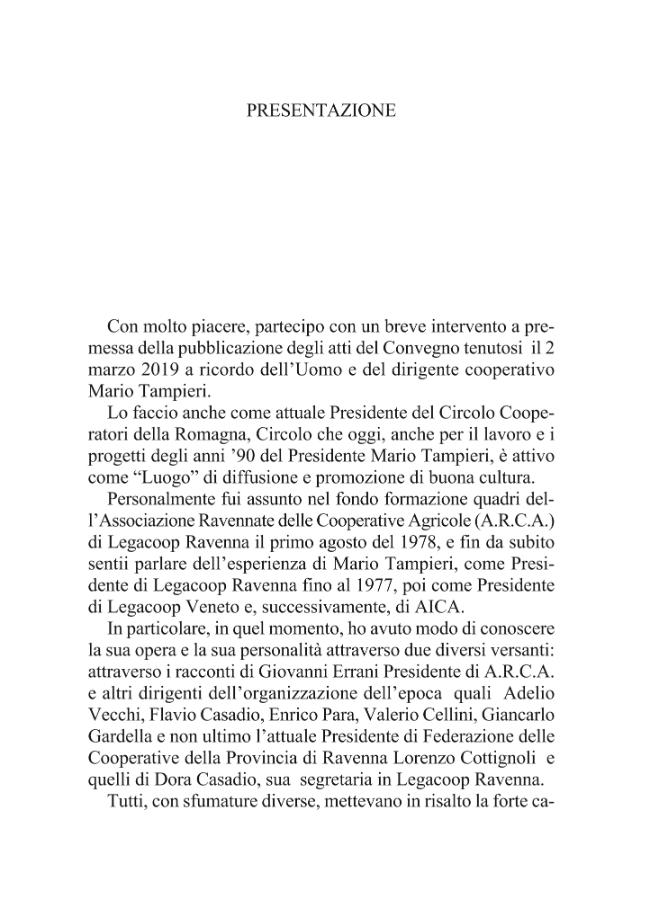 PRESENTAZIONE

Con molto piacere, partecipo con un breve intervento a premessa della pubblicazione degli atti del Convegno tenutosi il 2 marzo 2019 a ricordo dell'Uomo e del dirigente cooperativo Mario Tampieri.

Lo faccio anche come attuale Presidente del Circolo Cooperatori della Romagna, Circolo che oggi, anche per il lavoro e i progetti degli anni '90 del Presidente Mario Tampieri, è attivo come "Luogo" di diffusione e promozione di buona cultura.

Personalmente fui assunto nel fondo formazione quadri dell'Associazione Ravennate delle Cooperative Agricole (A.R.C.A.) di Legacoop Ravenna il primo agosto del 1978, e fin da subito sentii parlare dell'esperienza di Mario Tampieri, come Presidente di Legacoop Ravenna fino al 1977, poi come Presidente di Legacoop Veneto e, successivamente, di AICA.

In particolare, in quel momento, ho avuto modo di conoscere la sua opera e la sua personalità attraverso due diversi versanti: attraverso i racconti di Giovanni Errani Presidente di A.R.C.A. e altri dirigenti dell'organizzazione dell'epoca quali Adelio Vecchi, Flavio Casadio, Enrico Para, Valerio Cellini, Giancarlo Gardella e non ultimo l'attuale Presidente di Federazione delle Cooperative della Provincia di Ravenna Lorenzo Cottignoli e quelli di Dora Casadio, sua segretaria in Legacoop Ravenna.

Tutti, con sfumature diverse, mettevano in risalto la forte ca-